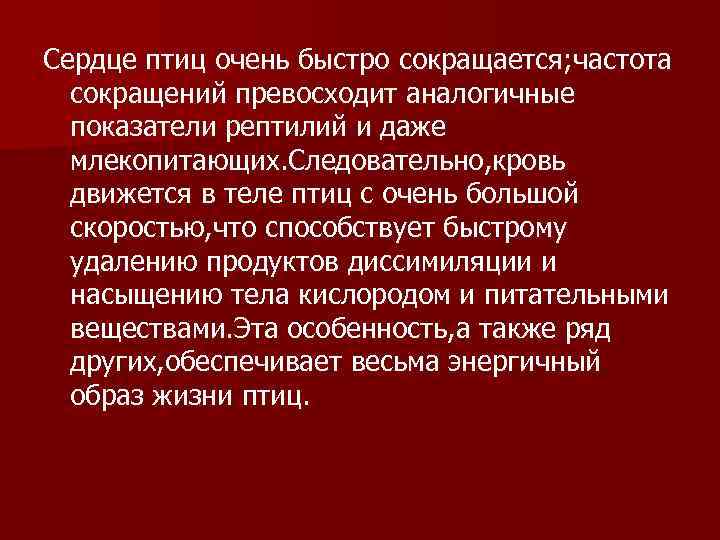 Сердце птиц очень быстро сокращается;частота сокращений превосходит аналогичные показатели рептилий и даже млекопитающих.Следовательно,кровь движется в теле птиц с очень большой скоростью,что способствует быстрому удалению продуктов диссимиляции и насыщению тела кислородом и питательными веществами.Эта особенность,а также ряд других,обеспечивает весьма энергичный образ жизни птиц.